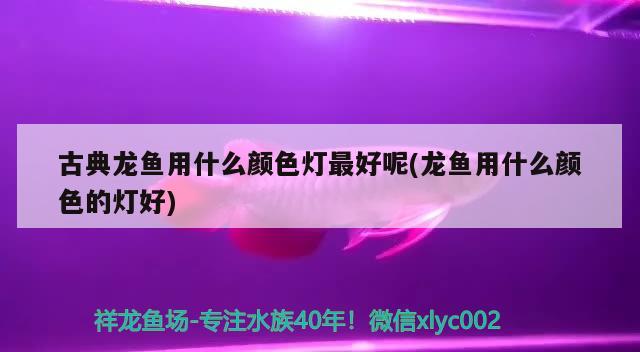 古典龙鱼用什么颜色灯最好呢(龙鱼用什么颜色的灯好)

祥龙鱼场-专注水族40年！微信xlyc002